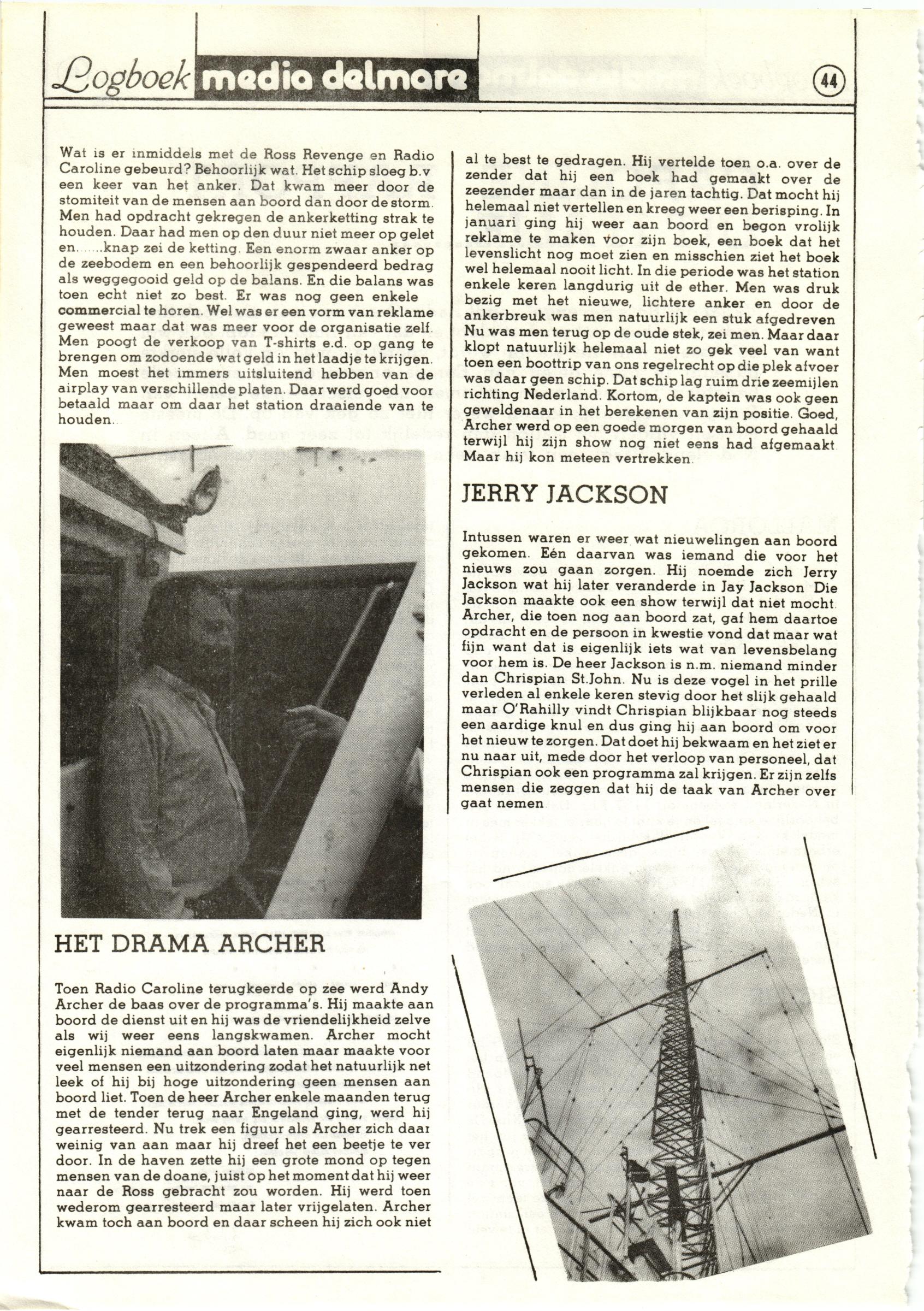 Logboek media delmare

44

Wat is er inmiddels met de Ross Revenge en Radio Caroline gebeurd? Behoorlijk wat. Het schip sloeg b.v een keer van het anker. Dat kwam meer door de stomiteit van de mensen aan boord dan door de storm. Men had opdracht gekregen de ankerketting strak te houden. Daar had men op den duur niet meer op gelet en......knap zei de ketting. Een enorm zwaar anker op de zeebodem en een behoorlijk gespendeerd bedrag als weggegooid geld op de balans. En die balans was toen echt niet zo best. Er was nog geen enkele commercial te horen. Wel was er een vorm van reklame geweest maar dat was meer voor de organisatie zelf. Men poogt de verkoop van T-shirts e.d. op gang te brengen om zodoende wat geld in het laadje te krijgen. Men moest het immers uitsluitend hebben van de airplay van verschillende platen. Daar werd goed voor betaald maar om daar het station draaiende van te houden..

HET DRAMA ARCHER

Toen Radio Caroline terugkeerde op zee werd Andy Archer de baas over de programma's. Hij maakte aan boord de dienst uit en hij was de vriendelijkheid zelve als wij weer eens langskwamen. Archer mocht eigenlijk niemand aan boord laten maar maakte voor veel mensen een uitzondering zodat het natuurlijk net leek of hij bij hoge uitzondering geen mensen aan boord liet. Toen de heer Archer enkele maanden terug met de tender terug naar Engeland ging, werd hij gearresteerd. Nu trek een figuur als Archer zich daar weinig van aan maar hij dreef het een beetje te ver door. In de haven zette hij een grote mond op tegen mensen van de doane, juist op het moment dat hij weer naar de Ross gebracht zou worden. Hij werd toen wederom gearresteerd maar later vrijgelaten. Archer kwam toch aan boord en daar scheen hij zich ook niet al te best te gedragen. Hij vertelde toen o.a. over de zender dat hij een boek had gemaakt over de zeezender maar dan in de jaren tachtig. Dat mocht hij helemaal niet vertellen en kreeg weer een berisping. In januari ging hij weer aan boord en begon vrolijk reklame te maken voor zijn boek, een boek dat het levenslicht nog moet zien en misschien ziet het boek wel helemaal nooit licht. In die periode was het station enkele keren langdurig uit de ether. Men was druk bezig met het nieuwe, lichtere anker en door de ankerbreuk was men natuurlijk een stuk afgedreven Nu was men terug op de oude stek, zei men. Maar daar klopt natuurlijk helemaal niet zo gek veel van want toen een boottrip van ons regelrecht op die plek afvoer was daar geen schip. Dat schip lag ruim drie zeemijlen richting Nederland. Kortom, de kaptein was ook geen geweldenaar in het berekenen van zijn positie. Goed, Archer werd op een goede morgen van boord gehaald terwijl hij zijn show nog niet eens had afgemaakt. Maar hij kon meteen vertrekken.

JERRY JACKSON

Intussen waren er weer wat nieuwelingen aan boord gekomen. Eén daarvan was iemand die voor het nieuws zou gaan zorgen. Hij noemde zich Jerry Jackson wat hij later veranderde in Jay Jackson Die Jackson maakte ook een show terwijl dat niet mocht. Archer, die toen nog aan boord zat, gaf hem daartoe opdracht en de persoon in kwestie vond dat maar wat fijn want dat is eigenlijk iets wat van levensbelang voor hem is. De heer Jackson is n.m. niemand minder dan Chrispian St.John. Nu is deze vogel in het prille verleden al enkele keren stevig door het slijk gehaald maar O'Rahilly vindt Chrispian blijkbaar nog steeds een aardige knul en dus ging hij aan boord om voor het nieuw te zorgen. Dat doet hij bekwaam en het ziet er nu naar uit, mede door het verloop van personeel, dat Chrispian ook een programma zal krijgen. Er zijn zelfs mensen die zeggen dat hij de taak van Archer over gaat nemen